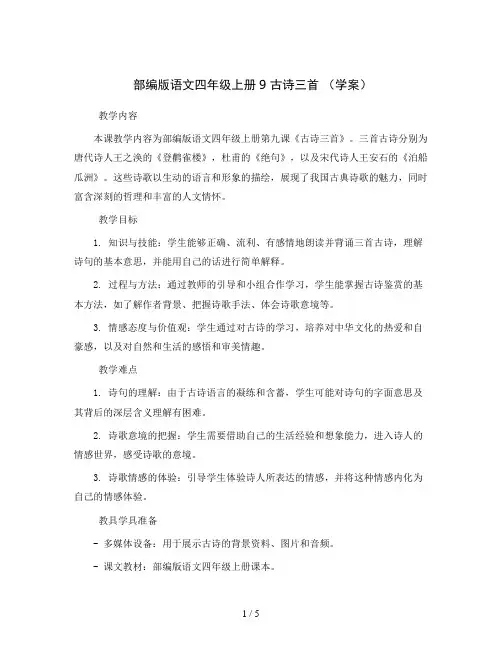 部编版语文四年级上册 9 古诗三首 （学案）

教学内容

本课教学内容为部编版语文四年级上册第九课《古诗三首》。三首古诗分别为唐代诗人王之涣的《登鹳雀楼》，杜甫的《绝句》，以及宋代诗人王安石的《泊船瓜洲》。这些诗歌以生动的语言和形象的描绘，展现了我国古典诗歌的魅力，同时富含深刻的哲理和丰富的人文情怀。

教学目标

1. 知识与技能：学生能够正确、流利、有感情地朗读并背诵三首古诗，理解诗句的基本意思，并能用自己的话进行简单解释。

2. 过程与方法：通过教师的引导和小组合作学习，学生能掌握古诗鉴赏的基本方法，如了解作者背景、把握诗歌手法、体会诗歌意境等。

3. 情感态度与价值观：学生通过对古诗的学习，培养对中华文化的热爱和自豪感，以及对自然和生活的感悟和审美情趣。

教学难点

1. 诗句的理解：由于古诗语言的凝练和含蓄，学生可能对诗句的字面意思及其背后的深层含义理解有困难。

2. 诗歌意境的把握：学生需要借助自己的生活经验和想象能力，进入诗人的情感世界，感受诗歌的意境。

3. 诗歌情感的体验：引导学生体验诗人所表达的情感，并将这种情感内化为自己的情感体验。

教具学具准备

- 多媒体设备：用于展示古诗的背景资料、图片和音频。

- 课文教材：部编版语文四年级上册课本。

1 / 5